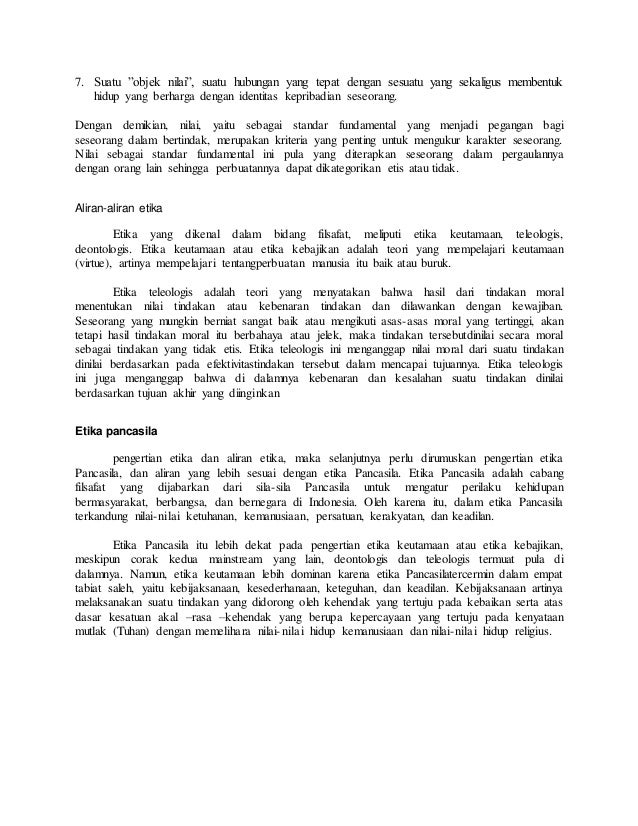 7. Suatu "objek nilai", suatu hubungan yang tepat dengan sesuatu yang sekaligus membentuk hidup yang berharga dengan identitas kepribadian seseorang.

Dengan demikian, nilai, yaitu sebagai standar fundamental yang menjadi pegangan bagi seseorang dalam bertindak, merupakan kriteria yang penting untuk mengukur karakter seseorang. Nilai sebagai standar fundamental ini pula yang diterapkan seseorang dalam pergaulannya dengan orang lain sehingga perbuatannya dapat dikategorikan etis atau tidak.

Aliran-aliran etika

Etika yang dikenal dalam bidang filsafat, meliputi etika keutamaan, teleologis, deontologis. Etika keutamaan atau etika kebajikan adalah teori yang mempelajari keutamaan (virtue), artinya mempelajari tentangperbuatan manusia itu baik atau buruk.

Etika teleologis adalah teori yang menyatakan bahwa hasil dari tindakan moral menentukan nilai tindakan atau kebenaran tindakan dan dilawankan dengan kewajiban. Seseorang yang mungkin berniat sangat baik atau mengikuti asas-asas moral yang tertinggi, akan tetapi hasil tindakan moral itu berbahaya atau jelek, maka tindakan tersebutdinilai secara moral sebagai tindakan yang tidak etis. Etika teleologis ini menganggap nilai moral dari suatu tindakan dinilai berdasarkan pada efektivitastindakan tersebut dalam mencapai tujuannya. Etika teleologis ini juga menganggap bahwa di dalamnya kebenaran dan kesalahan suatu tindakan dinilai berdasarkan tujuan akhir yang diinginkan

Etika pancasila

pengertian etika dan aliran etika, maka selanjutnya perlu dirumuskan pengertian etika Pancasila, dan aliran yang lebih sesuai dengan etika Pancasila. Etika Pancasila adalah cabang filsafat yang dijabarkan dari sila-sila Pancasila untuk mengatur perilaku kehidupan bermasyarakat, berbangsa, dan bernegara di Indonesia. Oleh karena itu, dalam etika Pancasila terkandung nilai-nilai ketuhanan, kemanusiaan, persatuan, kerakyatan, dan keadilan.

Etika Pancasila itu lebih dekat pada pengertian etika keutamaan atau etika kebajikan, meskipun corak kedua mainstream yang lain, deontologis dan teleologis termuat pula di dalamnya. Namun, etika keutamaan lebih dominan karena etika Pancasilatercermin dalam empat tabiat saleh, yaitu kebijaksanaan, kesederhanaan, keteguhan, dan keadilan. Kebijaksanaan artinya melaksanakan suatu tindakan yang didorong oleh kehendak yang tertuju pada kebaikan serta atas dasar kesatuan akal –rasa –kehendak yang berupa kepercayaan yang tertuju pada kenyataan mutlak (Tuhan) dengan memelihara nilai-nilai hidup kemanusiaan dan nilai-nilai hidup religius.